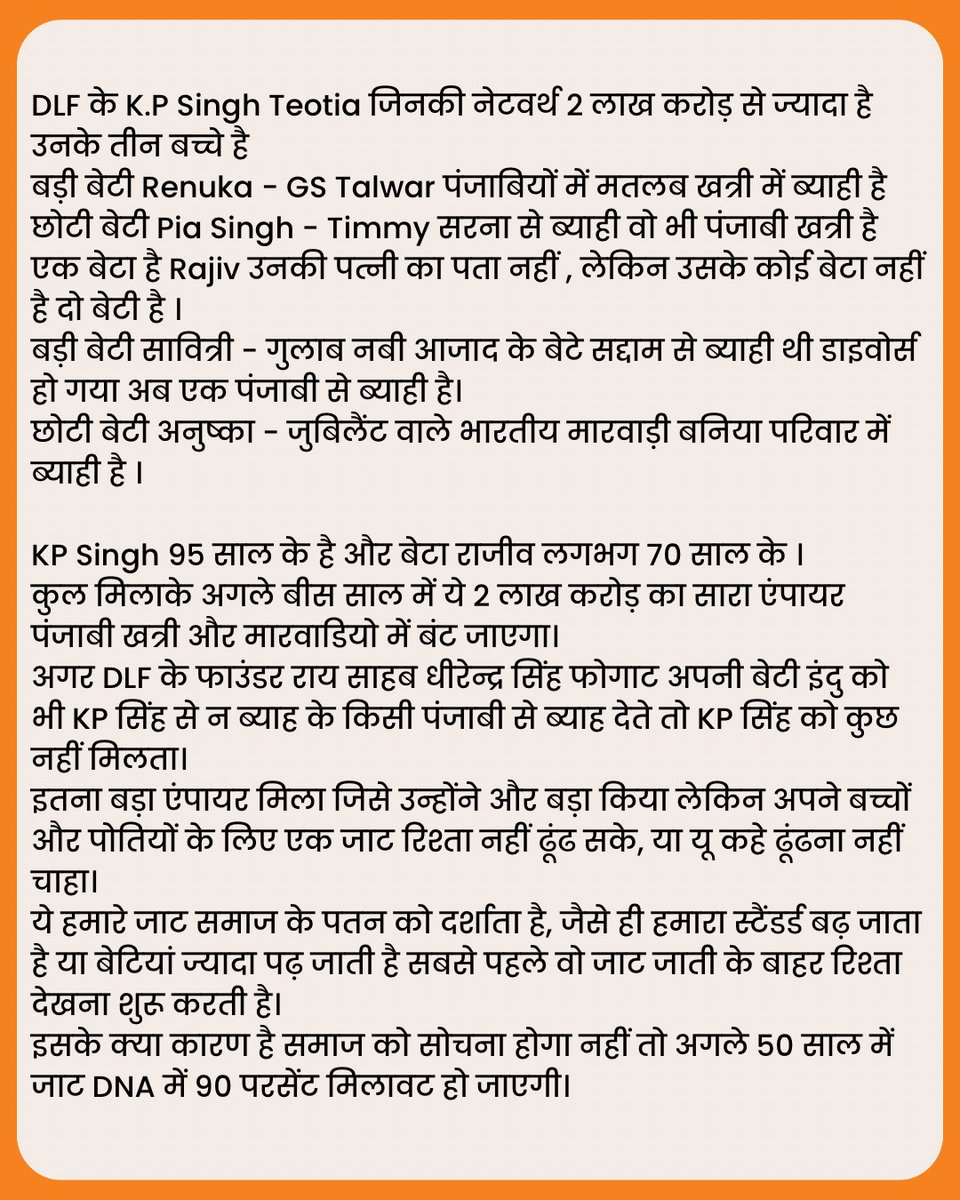 DLF के K.P Singh Teotia जिनकी नेटवर्थ 2 लाख करोड़ से ज्यादा है उनके तीन बच्चे है
बड़ी बेटी Renuka - GS Talwar पंजाबियों में मतलब खत्री में ब्याही है
छोटी बेटी Pia Singh - Timmy सरना से ब्याही वो भी पंजाबी खत्री है
एक बेटा है Rajiv उनकी पत्नी का पता नहीं , लेकिन उसके कोई बेटा नहीं है दो बेटी है ।
बड़ी बेटी सावित्री - गुलाब नबी आजाद के बेटे सद्दाम से ब्याही थी डाइवोर्स हो गया अब एक पंजाबी से ब्याही है।
छोटी बेटी अनुष्का - जुबिलैंट वाले भारतीय मारवाड़ी बनिया परिवार में ब्याही है ।

KP Singh 95 साल के है और बेटा राजीव लगभग 70 साल के ।
कुल मिलाके अगले बीस साल में ये 2 लाख करोड़ का सारा एंपायर पंजाबी खत्री और मारवाडियो में बंट जाएगा।
अगर DLF के फाउंडर राय साहब धीरेन्द्र सिंह फोगाट अपनी बेटी इंदु को भी KP सिंह से न ब्याह के किसी पंजाबी से ब्याह देते तो KP सिंह को कुछ नहीं मिलता।
इतना बड़ा एंपायर मिला जिसे उन्होंने और बड़ा किया लेकिन अपने बच्चों और पोतियों के लिए एक जाट रिश्ता नहीं ढूंढ सके, या यू कहे ढूंढना नहीं चाहा।
ये हमारे जाट समाज के पतन को दर्शाता है, जैसे ही हमारा स्टैंडर्ड बढ़ जाता है या बेटियां ज्यादा पढ़ जाती है सबसे पहले वो जाट जाती के बाहर रिश्ता देखना शुरू करती है।
इसके क्या कारण है समाज को सोचना होगा नहीं तो अगले 50 साल में जाट DNA में 90 परसेंट मिलावट हो जाएगी।